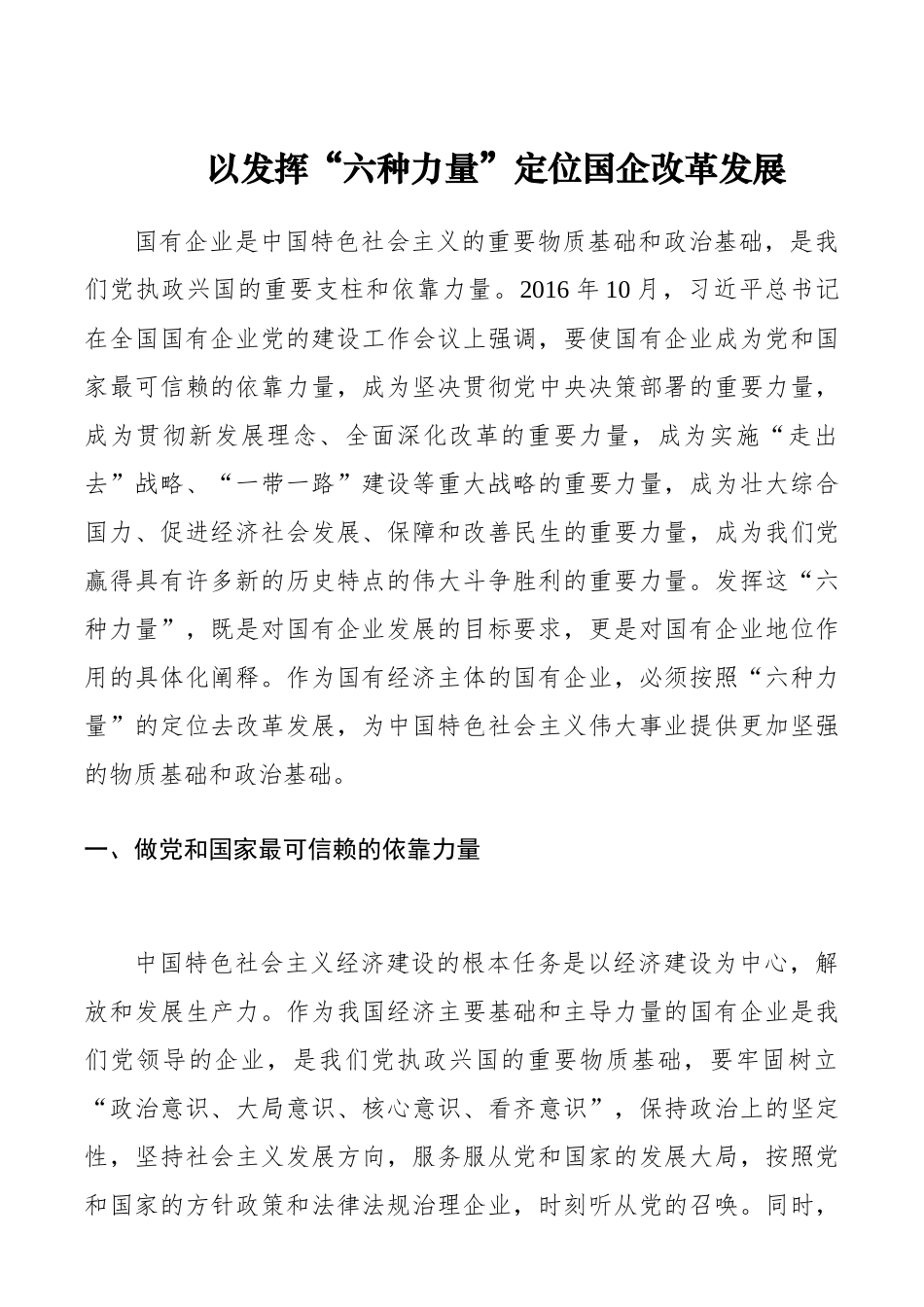 以发挥“六种力量”定位国企改革发展

国有企业是中国特色社会主义的重要物质基础和政治基础，是我们党执政兴国的重要支柱和依靠力量。2016 年 10 月，习近平总书记在全国国有企业党的建设工作会议上强调，要使国有企业成为党和国家最可信赖的依靠力量，成为坚决贯彻党中央决策部署的重要力量，成为贯彻新发展理念、全面深化改革的重要力量，成为实施“走出去”战略、“一带一路”建设等重大战略的重要力量，成为壮大综合国力、促进经济社会发展、保障和改善民生的重要力量，成为我们党赢得具有许多新的历史特点的伟大斗争胜利的重要力量。发挥这“六种力量”，既是对国有企业发展的目标要求，更是对国有企业地位作用的具体化阐释。作为国有经济主体的国有企业，必须按照“六种力量”的定位去改革发展，为中国特色社会主义伟大事业提供更加坚强的物质基础和政治基础。

一、做党和国家最可信赖的依靠力量

中国特色社会主义经济建设的根本任务是以经济建设为中心，解放和发展生产力。作为我国经济主要基础和主导力量的国有企业是我们党领导的企业，是我们党执政兴国的重要物质基础，要牢固树立“政治意识、大局意识、核心意识、看齐意识”，保持政治上的坚定性，坚持社会主义发展方向，服务服从党和国家的发展大局，按照党和国家的方针政策和法律法规治理企业，时刻听从党的召唤。同时，